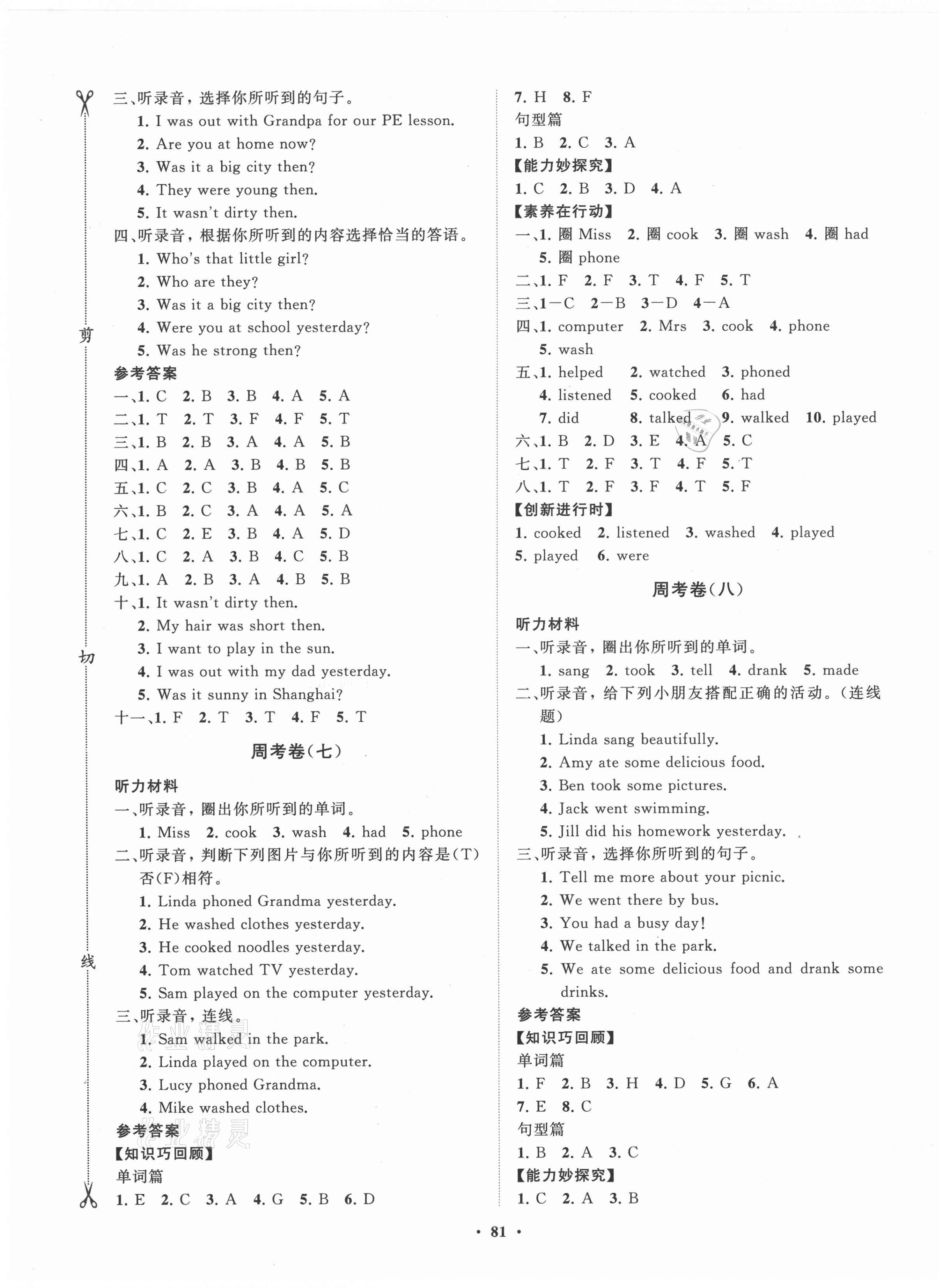 剪

切

线

三、听录音，选择你所听到的句子。
1. I was out with Grandpa for our PE lesson.
2. Are you at home now?
3. Was it a big city then?
4. They were young then.
5. It wasn't dirty then.
四、听录音，根据你所听到的内容选择恰当的答语。
1. Who's that little girl?
2. Who are they?
3. Was it a big city then?
4. Were you at school yesterday?
5. Was he strong then?
参考答案
一、1. C 2. B 3. B 4. A 5. A
二、1. T 2. T 3. F 4. F 5. T
三、1. B 2. B 3. A 4. A 5. B
四、1. A 2. A 3. B 4. B 5. B
五、1. C 2. C 3. B 4. A 5. C
六、1. B 2. C 3. A 4. A 5. A
七、1. C 2. E 3. B 4. A 5. D
八、1. C 2. A 3. B 4. C 5. B
九、1. A 2. B 3. A 4. B 5. B
十、1. It wasn't dirty then.
2. My hair was short then.
3. I want to play in the sun.
4. I was out with my dad yesterday.
5. Was it sunny in Shanghai?
十一、1. F 2. T 3. T 4. F 5. T

周考卷(七)

听力材料
一、听录音，圈出你所听到的单词。
1. Miss 2. cook 3. wash 4. had 5. phone
二、听录音，判断下列图片与你所听到的内容是(T)否(F)相符。
1. Linda phoned Grandma yesterday.
2. He washed clothes yesterday.
3. He cooked noodles yesterday.
4. Tom watched TV yesterday.
5. Sam played on the computer yesterday.
三、听录音，连线。
1. Sam walked in the park.
2. Linda played on the computer.
3. Lucy phoned Grandma.
4. Mike washed clothes.
参考答案
【知识巧回顾】
单词篇
1. E 2. C 3. A 4. G 5. B 6. D

7. H 8. F
句型篇
1. B 2. C 3. A
【能力妙探究】
1. C 2. B 3. D 4. A
【素养在行动】
一、1. 圈 Miss 2. 圈 cook 3. 圈 wash 4. 圈 had
5. 圈 phone
二、1. F 2. F 3. T 4. F 5. T
三、1—C 2—B 3—D 4—A
四、1. computer 2. Mrs 3. cook 4. phone
5. wash
五、1. helped 2. watched 3. phoned
4. listened 5. cooked 6. had
7. did 8. talked 9. walked 10. played
六、1. B 2. D 3. E 4. A 5. C
七、1. T 2. F 3. T 4. F 5. T
八、1. T 2. F 3. F 4. T 5. F
【创新进行时】
1. cooked 2. listened 3. washed 4. played
5. played 6. were

周考卷(八)

听力材料
一、听录音，圈出你所听到的单词。
1. sang 2. took 3. tell 4. drank 5. made
二、听录音，给下列小朋友搭配正确的活动。(连线题)
1. Linda sang beautifully.
2. Amy ate some delicious food.
3. Ben took some pictures.
4. Jack went swimming.
5. Jill did his homework yesterday.
三、听录音，选择你所听到的句子。
1. Tell me more about your picnic.
2. We went there by bus.
3. You had a busy day!
4. We talked in the park.
5. We ate some delicious food and drank some drinks.
参考答案
【知识巧回顾】
单词篇
1. F 2. B 3. H 4. D 5. G 6. A
7. E 8. C
句型篇
1. B 2. A 3. C
【能力妙探究】
1. C 2. A 3. B

· 81 ·